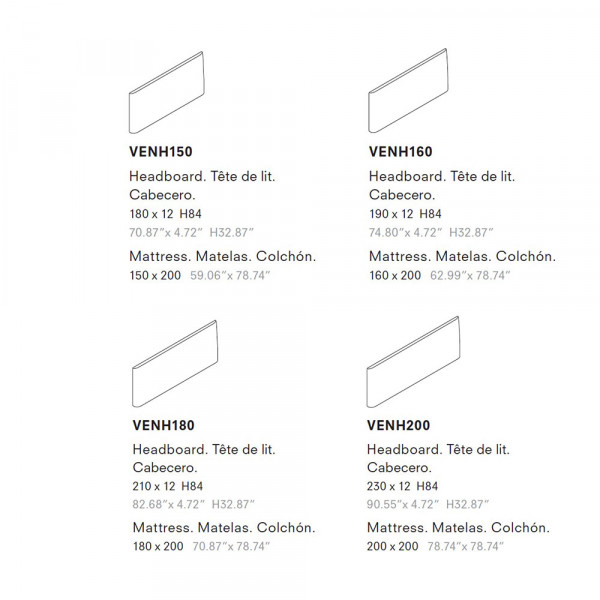 VENH150

Headboard. Tête de lit. Cabecero.
180 x 12 H84
70.87"x 4.72" H32.87"

Mattress. Matelas. Colchón.
150 x 200 59.06"x 78.74"

VENH160

Headboard. Tête de lit. Cabecero.
190 x 12 H84
74.80"x 4.72" H32.87"

Mattress. Matelas. Colchón.
160 x 200 62.99"x 78.74"

VENH180

Headboard. Tête de lit. Cabecero.
210 x 12 H84
82.68"x 4.72" H32.87"

Mattress. Matelas. Colchón.
180 x 200 70.87"x 78.74"

VENH200

Headboard. Tête de lit. Cabecero.
230 x 12 H84
90.55"x 4.72" H32.87"

Mattress. Matelas. Colchón.
200 x 200 78.74"x 78.74"